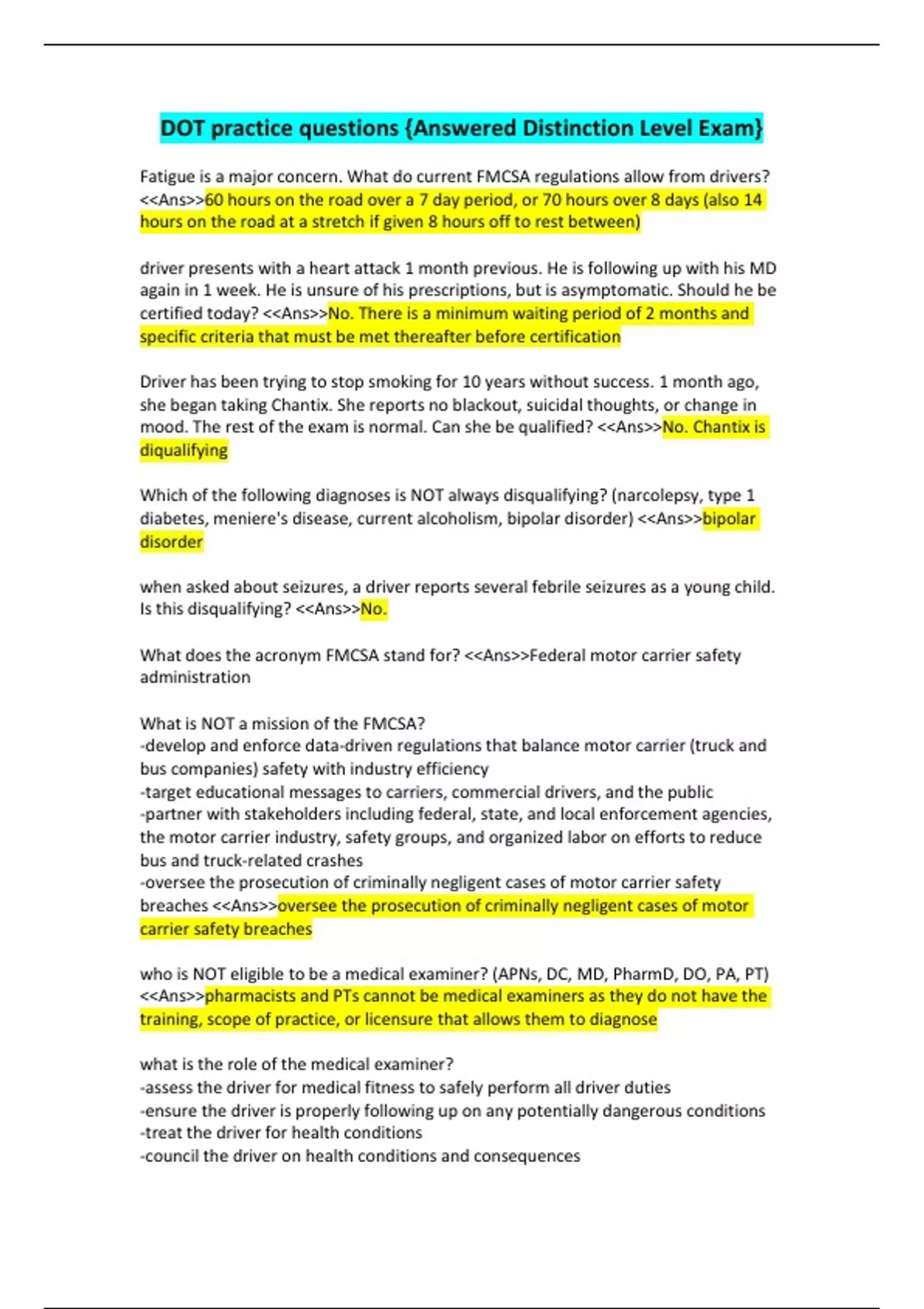 DOT practice questions {Answered Distinction Level Exam}

Fatigue is a major concern. What do current FMCSA regulations allow from drivers? <<Ans>>60 hours on the road over a 7 day period, or 70 hours over 8 days (also 14 hours on the road at a stretch if given 8 hours off to rest between)

driver presents with a heart attack 1 month previous. He is following up with his MD again in 1 week. He is unsure of his prescriptions, but is asymptomatic. Should he be certified today? <<Ans>>No. There is a minimum waiting period of 2 months and specific criteria that must be met thereafter before certification

Driver has been trying to stop smoking for 10 years without success. 1 month ago, she began taking Chantix. She reports no blackout, suicidal thoughts, or change in mood. The rest of the exam is normal. Can she be qualified? <<Ans>>No. Chantix is diqualifying

Which of the following diagnoses is NOT always disqualifying? (narcolepsy, type 1 diabetes, meniere's disease, current alcoholism, bipolar disorder) <<Ans>>bipolar disorder

when asked about seizures, a driver reports several febrile seizures as a young child. Is this disqualifying? <<Ans>>No.

What does the acronym FMCSA stand for? <<Ans>>Federal motor carrier safety administration

What is NOT a mission of the FMCSA?
-develop and enforce data-driven regulations that balance motor carrier (truck and bus companies) safety with industry efficiency
-target educational messages to carriers, commercial drivers, and the public
-partner with stakeholders including federal, state, and local enforcement agencies, the motor carrier industry, safety groups, and organized labor on efforts to reduce bus and truck-related crashes
-oversee the prosecution of criminally negligent cases of motor carrier safety breaches <<Ans>>oversee the prosecution of criminally negligent cases of motor carrier safety breaches

who is NOT eligible to be a medical examiner? (APNs, DC, MD, PharmD, DO, PA, PT) <<Ans>>pharmacists and PTs cannot be medical examiners as they do not have the training, scope of practice, or licensure that allows them to diagnose

what is the role of the medical examiner?
-assess the driver for medical fitness to safely perform all driver duties
-ensure the driver is properly following up on any potentially dangerous conditions
-treat the driver for health conditions
-council the driver on health conditions and consequences